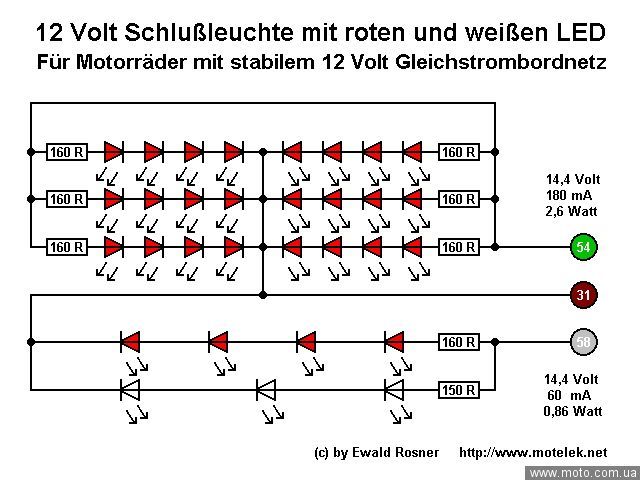 12 Volt Schlußleuchte mit roten und weißen LED
Für Motorräder mit stabilem 12 Volt Gleichstrombordnetz

160 R
160 R
160 R
160 R
160 R
160 R

14,4 Volt
180 mA
2,6 Watt

54

31

160 R
58

150 R

14,4 Volt
60 mA
0,86 Watt

(c) by Ewald Rosner http://www.motelek.net

www.moto.com.ua